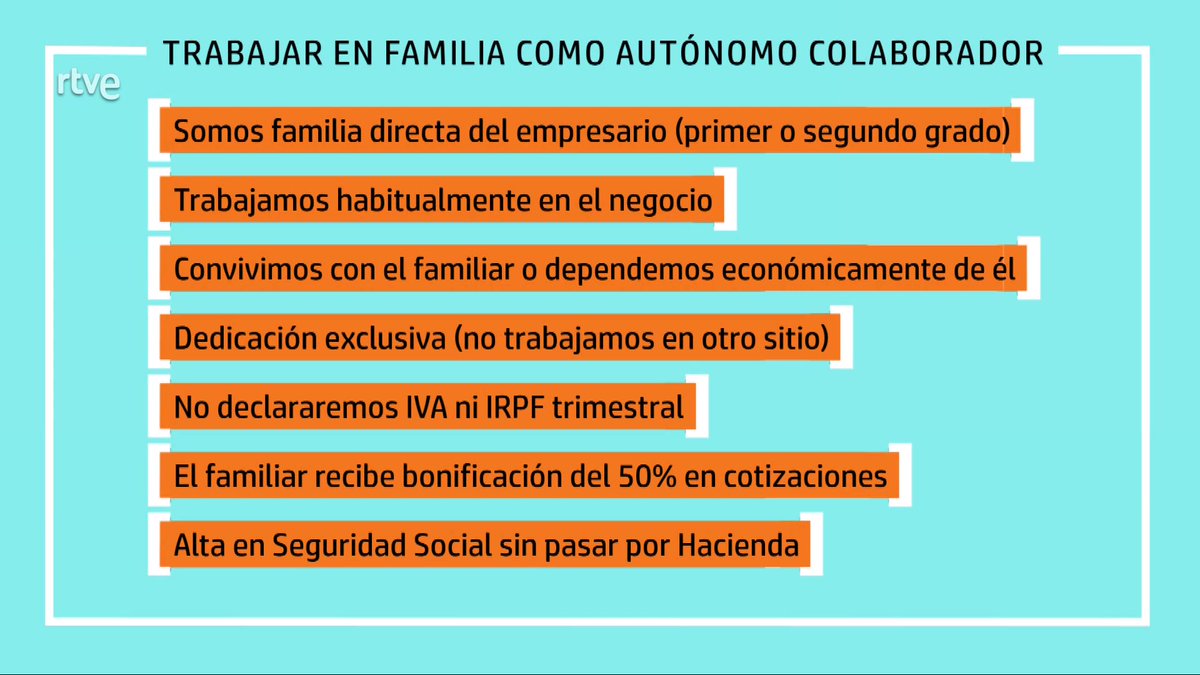 TRABAJAR EN FAMILIA COMO AUTÓNOMO COLABORADOR

rtve

Somos familia directa del empresario (primer o segundo grado)

Trabajamos habitualmente en el negocio

Convivimos con el familiar o dependemos económicamente de él

Dedicación exclusiva (no trabajamos en otro sitio)

No declararemos IVA ni IRPF trimestral

El familiar recibe bonificación del 50% en cotizaciones

Alta en Seguridad Social sin pasar por Hacienda